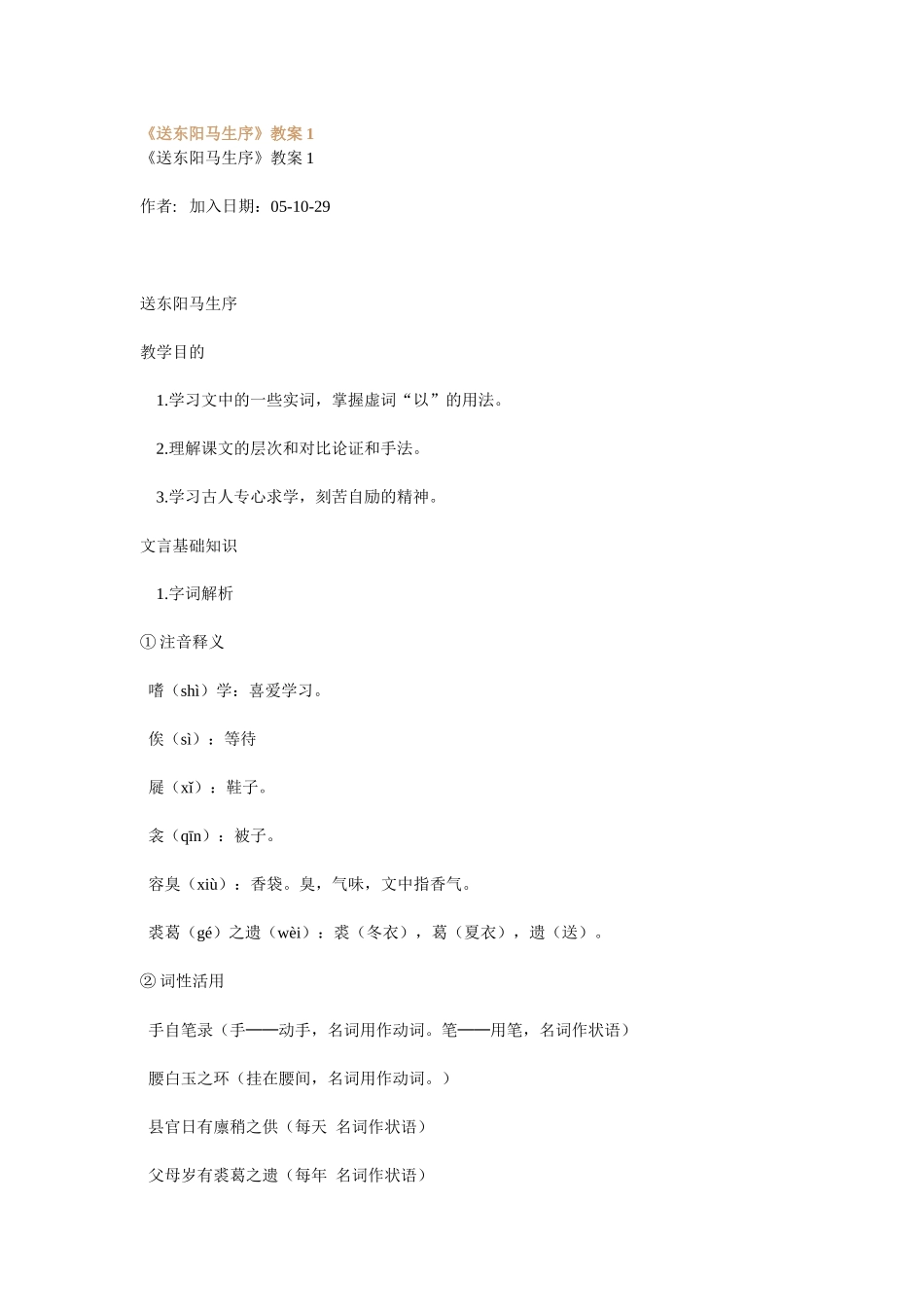 《送东阳马生序》教案 1
《送东阳马生序》教案 1

作者: 加入日期：05-10-29

送东阳马生序

教学目的

1.学习文中的一些实词，掌握虚词“以”的用法。

2.理解课文的层次和对比论证和手法。

3.学习古人专心求学，刻苦自励的精神。

文言基础知识

1.字词解析

① 注音释义

嗜（shì）学：喜爱学习。

俟（sì）：等待

屣（xǐ）：鞋子。

衾（qīn）：被子。

容臭（xiù）：香袋。臭，气味，文中指香气。

裘葛（gé）之遗（wèi）：裘（冬衣），葛（夏衣），遗（送）。

② 词性活用

手自笔录（手——动手，名词用作动词。笔——用笔，名词作状语）

腰白玉之环（挂在腰间，名词用作动词。）

县官日有廪稍之供（每天 名词作状语）

父母岁有裘葛之遗（每年 名词作状语）